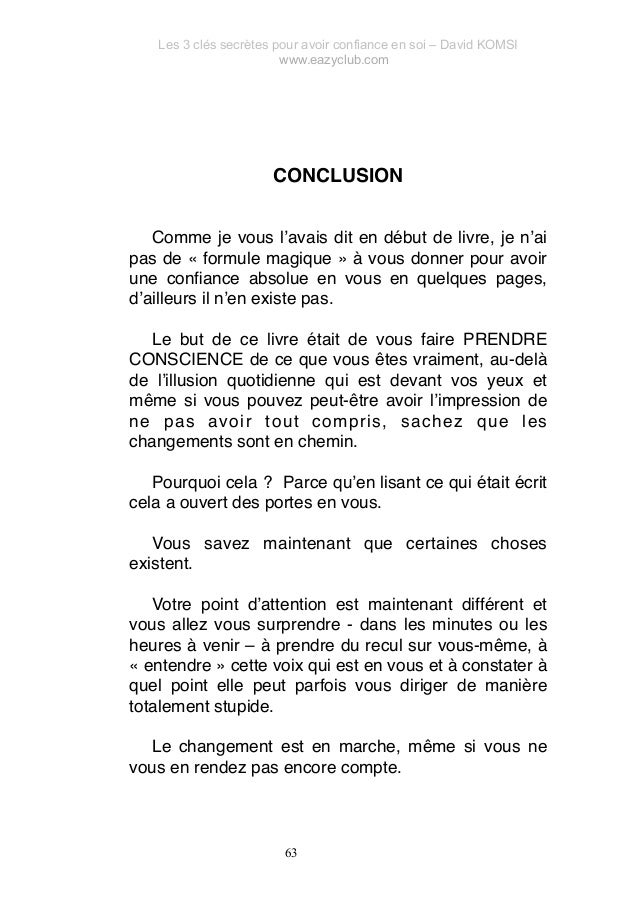 Les 3 clés secrètes pour avoir confiance en soi – David KOMSI
www.eazyclub.com

CONCLUSION

Comme je vous l'avais dit en début de livre, je n'ai pas de « formule magique » à vous donner pour avoir une confiance absolue en vous en quelques pages, d'ailleurs il n'en existe pas.

Le but de ce livre était de vous faire PRENDRE CONSCIENCE de ce que vous êtes vraiment, au-delà de l'illusion quotidienne qui est devant vos yeux et même si vous pouvez peut-être avoir l'impression de ne pas avoir tout compris, sachez que les changements sont en chemin.

Pourquoi cela ? Parce qu'en lisant ce qui était écrit cela a ouvert des portes en vous.

Vous savez maintenant que certaines choses existent.

Votre point d'attention est maintenant différent et vous allez vous surprendre - dans les minutes ou les heures à venir – à prendre du recul sur vous-même, à « entendre » cette voix qui est en vous et à constater à quel point elle peut parfois vous diriger de manière totalement stupide.

Le changement est en marche, même si vous ne vous en rendez pas encore compte.

63